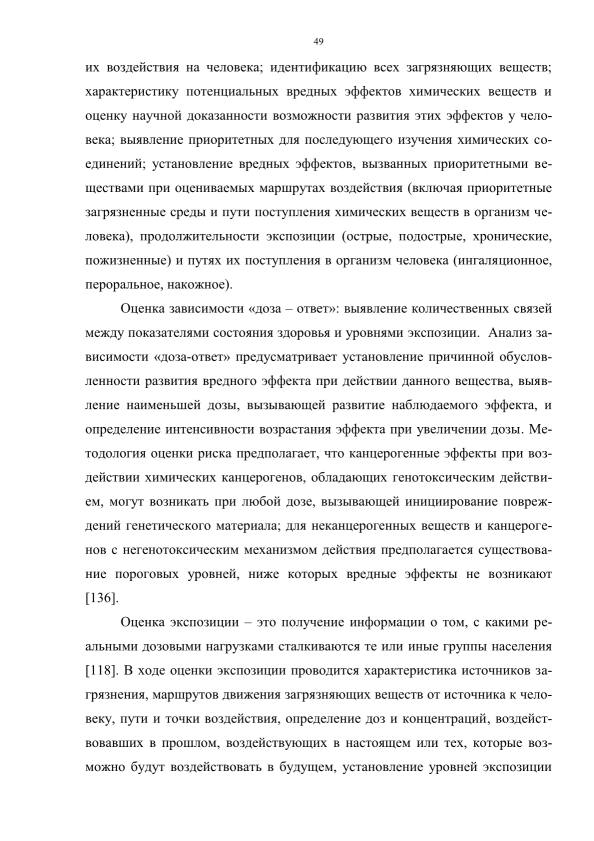 49

их воздействия на человека; идентификацию всех загрязняющих веществ; характеристику потенциальных вредных эффектов химических веществ и оценку научной доказанности возможности развития этих эффектов у человека; выявление приоритетных для последующего изучения химических соединений; установление вредных эффектов, вызванных приоритетными веществами при оцениваемых маршрутах воздействия (включая приоритетные загрязненные среды и пути поступления химических веществ в организм человека), продолжительности экспозиции (острые, подострые, хронические, пожизненные) и путях их поступления в организм человека (ингаляционное, пероральное, накожное).

Оценка зависимости «доза – ответ»: выявление количественных связей между показателями состояния здоровья и уровнями экспозиции. Анализ зависимости «доза-ответ» предусматривает установление причинной обусловленности развития вредного эффекта при действии данного вещества, выявление наименьшей дозы, вызывающей развитие наблюдаемого эффекта, и определение интенсивности возрастания эффекта при увеличении дозы. Методология оценки риска предполагает, что канцерогенные эффекты при воздействии химических канцерогенов, обладающих генотоксическим действием, могут возникать при любой дозе, вызывающей инициирование повреждений генетического материала; для неканцерогенных веществ и канцерогенов с негенотоксическим механизмом действия предполагается существование пороговых уровней, ниже которых вредные эффекты не возникают [136].

Оценка экспозиции – это получение информации о том, с какими реальными дозовыми нагрузками сталкиваются те или иные группы населения [118]. В ходе оценки экспозиции проводится характеристика источников загрязнения, маршрутов движения загрязняющих веществ от источника к человеку, пути и точки воздействия, определение доз и концентраций, воздействовавших в прошлом, воздействующих в настоящем или тех, которые возможно будут воздействовать в будущем, установление уровней экспозиции